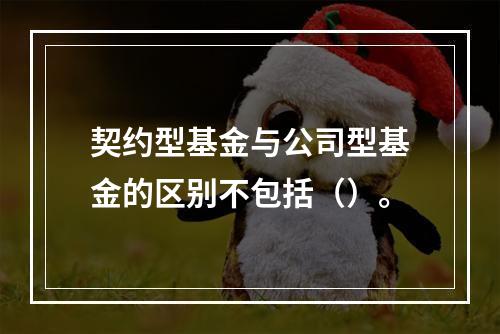 契约型基金与公司型基金的区别不包括（）。